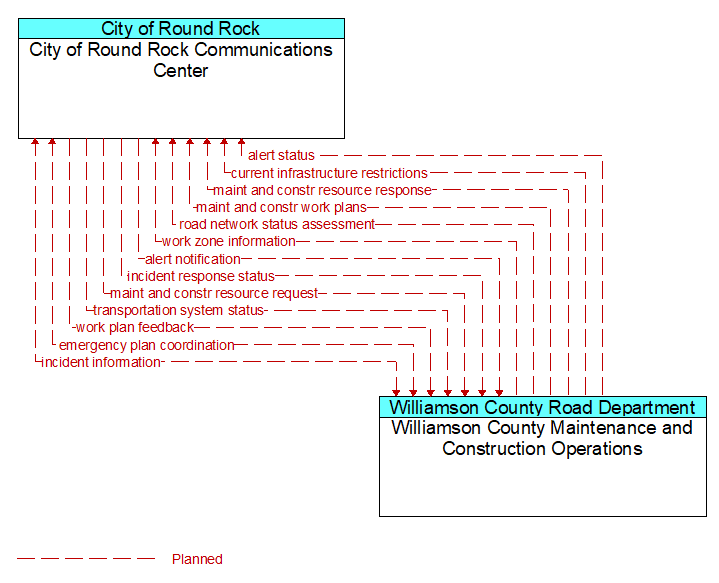 City of Round Rock
City of Round Rock Communications Center

alert status
current infrastructure restrictions
maint and constr resource response
maint and constr work plans
road network status assessment
work zone information
alert notification
incident response status
maint and constr resource request
transportation system status
work plan feedback
emergency plan coordination
incident information

Williamson County Road Department
Williamson County Maintenance and Construction Operations

Planned